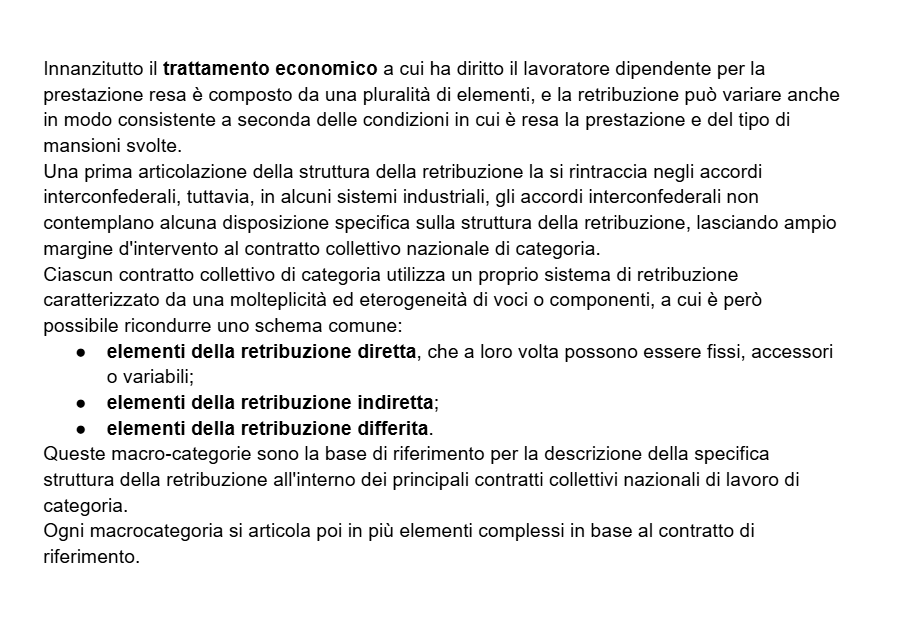 Innanzitutto il trattamento economico a cui ha diritto il lavoratore dipendente per la prestazione resa è composto da una pluralità di elementi, e la retribuzione può variare anche in modo consistente a seconda delle condizioni in cui è resa la prestazione e del tipo di mansioni svolte.

Una prima articolazione della struttura della retribuzione la si rintraccia negli accordi interconfederali, tuttavia, in alcuni sistemi industriali, gli accordi interconfederali non contemplano alcuna disposizione specifica sulla struttura della retribuzione, lasciando ampio margine d'intervento al contratto collettivo nazionale di categoria.

Ciascun contratto collettivo di categoria utilizza un proprio sistema di retribuzione caratterizzato da una molteplicità ed eterogeneità di voci o componenti, a cui è però possibile ricondurre uno schema comune:

• elementi della retribuzione diretta, che a loro volta possono essere fissi, accessori o variabili;
• elementi della retribuzione indiretta;
• elementi della retribuzione differita.

Queste macro-categorie sono la base di riferimento per la descrizione della specifica struttura della retribuzione all'interno dei principali contratti collettivi nazionali di lavoro di categoria.

Ogni macrocategoria si articola poi in più elementi complessi in base al contratto di riferimento.